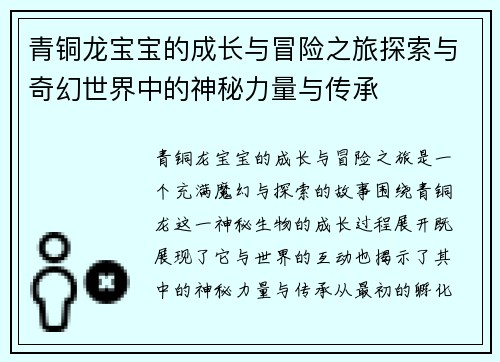 青铜龙宝宝的成长与冒险之旅探索与奇幻世界中的神秘力量与传承

青铜龙宝宝的成长与冒险之旅是一个充满魔幻与探索的故事围绕青铜龙这一神秘生物的成长过程展开既展现了它与世界的互动也揭示了其中的神秘力量与传承从最初的孵化